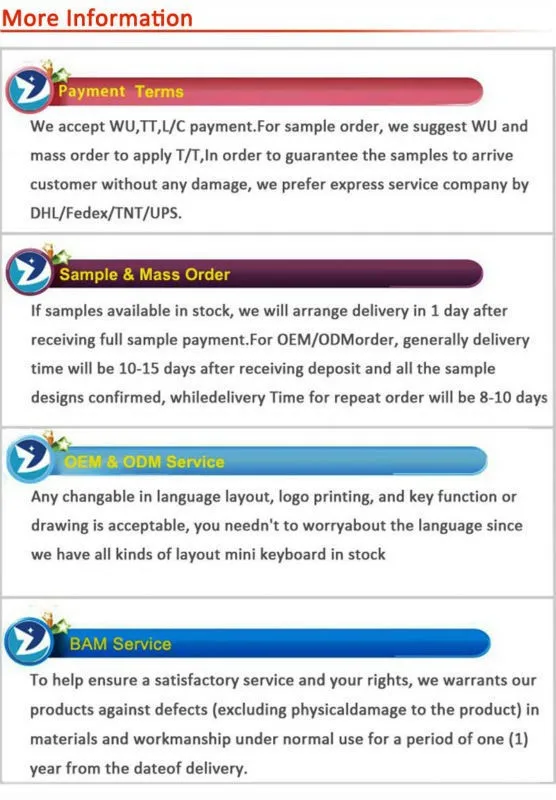 More Information

Payment Terms

We accept WU,TT,L/C payment.For sample order, we suggest WU and mass order to apply T/T,In order to guarantee the samples to arrive customer without any damage, we prefer express service company by DHL/Fedex/TNT/UPS.

Sample & Mass Order

If samples available in stock, we will arrange delivery in 1 day after receiving full sample payment.For OEM/ODMorder, generally delivery time will be 10-15 days after receiving deposit and all the sample designs confirmed, whiledelivery Time for repeat order will be 8-10 days

OEM & ODM Service

Any changable in language layout, logo printing, and key function or drawing is acceptable, you needn't to worryabout the language since we have all kinds of layout mini keyboard in stock

BAM Service

To help ensure a satisfactory service and your rights, we warrants our products against defects (excluding physicaldamage to the product) in materials and workmanship under normal use for a period of one (1) year from the dateof delivery.